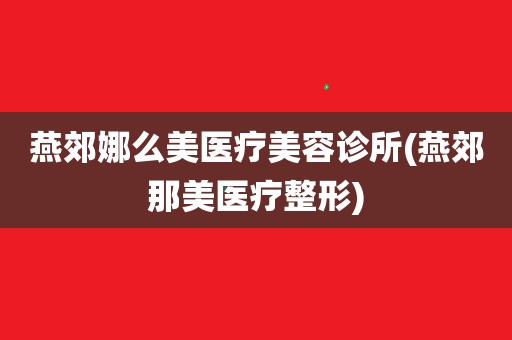 燕郊娜么美医疗美容诊所(燕郊那美医疗整形)